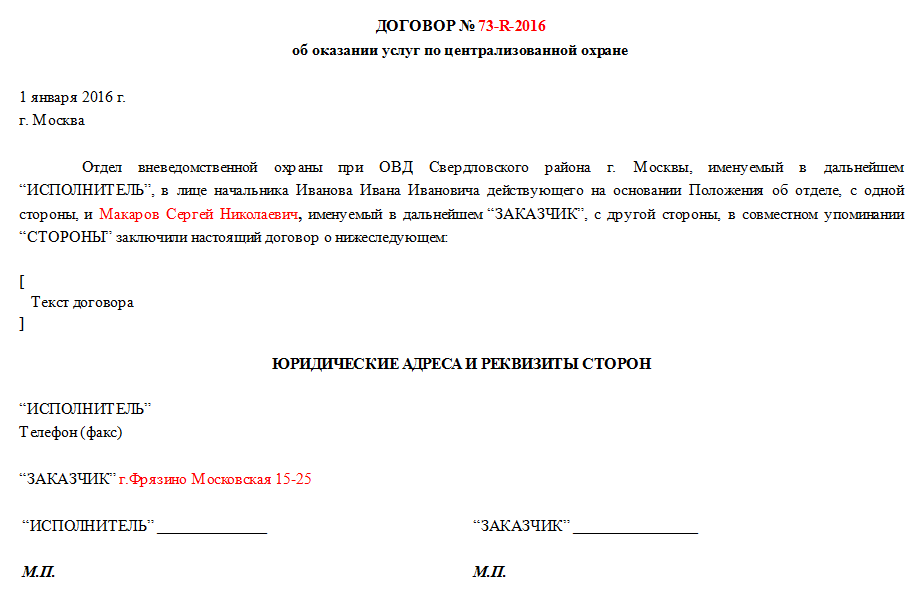 ДОГОВОР № 73-R-2016
об оказании услуг по централизованной охране

1 января 2016 г.
г. Москва

Отдел вневедомственной охраны при ОВД Свердловского района г. Москвы, именуемый в дальнейшем “ИСПОЛНИТЕЛЬ”, в лице начальника Иванова Ивана Ивановича действующего на основании Положения об отделе, с одной стороны, и Макаров Сергей Николаевич, именуемый в дальнейшем “ЗАКАЗЧИК”, с другой стороны, в совместном упоминании “СТОРОНЫ” заключили настоящий договор о нижеследующем:

[
Текст договора
]

ЮРИДИЧЕСКИЕ АДРЕСА И РЕКВИЗИТЫ СТОРОН

“ИСПОЛНИТЕЛЬ”
Телефон (факс)

“ЗАКАЗЧИК” г.Фрязино Московская 15-25

“ИСПОЛНИТЕЛЬ” ______________

М.П.

“ЗАКАЗЧИК” ________________

М.П.